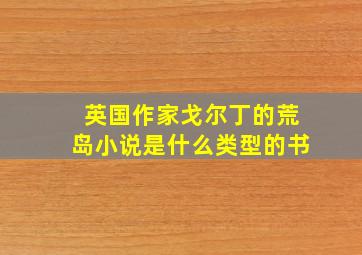 英国作家戈尔丁的荒岛小说是什么类型的书